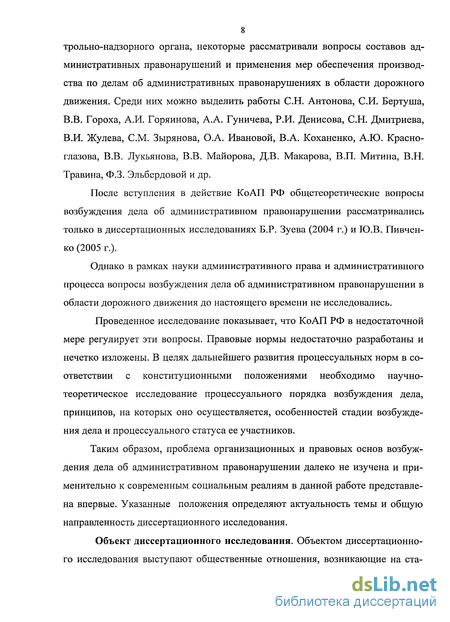 8

трольно-надзорного органа, некоторые рассматривали вопросы составов административных правонарушений и применения мер обеспечения производства по делам об административных правонарушениях в области дорожного движения. Среди них можно выделить работы С.Н. Антонова, С.И. Бертуша, В.В. Гороха, А.И. Горяинова, А.А. Гуничева, Р.И. Денисова, С.Н. Дмитриева, В.И. Жулева, С.М. Зырянова, О.А. Ивановой, В.А. Коханенко, А.Ю. Красноглазова, В.В. Лукьянова, В.В. Майорова, Д.В. Макарова, В.П. Митина, В.Н. Травина, Ф.З. Эльбердовой и др.

После вступления в действие КоАП РФ общетеоретические вопросы возбуждения дела об административном правонарушении рассматривались только в диссертационных исследованиях Б.Р. Зуева (2004 г.) и Ю.В. Пивченко (2005 г.).

Однако в рамках науки административного права и административного процесса вопросы возбуждения дела об административном правонарушении в области дорожного движения до настоящего времени не исследовались.

Проведенное исследование показывает, что КоАП РФ в недостаточной мере регулирует эти вопросы. Правовые нормы недостаточно разработаны и нечетко изложены. В целях дальнейшего развития процессуальных норм в соответствии с конституционными положениями необходимо научно-теоретическое исследование процессуального порядка возбуждения дела, принципов, на которых оно осуществляется, особенностей стадии возбуждения дела и процессуального статуса ее участников.

Таким образом, проблема организационных и правовых основ возбуждения дела об административном правонарушении далеко не изучена и применительно к современным социальным реалиям в данной работе представлена впервые. Указанные положения определяют актуальность темы и общую направленность диссертационного исследования.

Объект диссертационного исследования. Объектом диссертационного исследования выступают общественные отношения, возникающие на ста-

dsLib.net
библиотека диссертаций